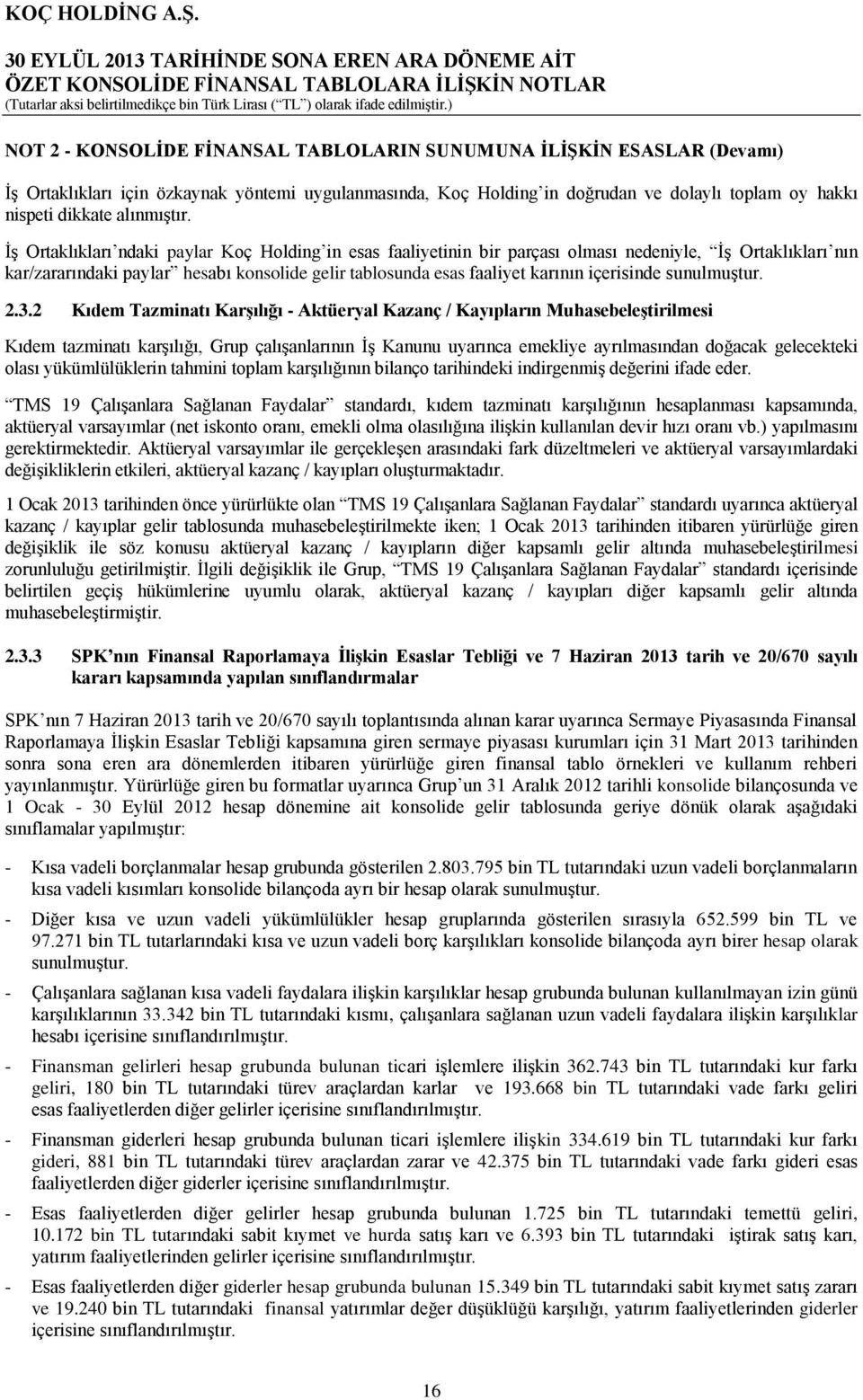 KOÇ HOLDİNG A.Ş.

30 EYLÜL 2013 TARİHİNDE SONA EREN ARA DÖNEME AİT ÖZET KONSOLİDE FİNANSAL TABLOLARA İLİŞKİN NOTLAR
(Tutarlar aksi belirtilmedikçe bin Türk Lirası (“TL”) olarak ifade edilmiştir.)

NOT 2 - KONSOLİDE FİNANSAL TABLOLARIN SUNUMUNA İLİŞKİN ESASLAR (Devamı)

İş Ortaklıkları için özkaynak yöntemi uygulanmasında, Koç Holding’in doğrudan ve dolaylı toplam oy hakkı nispeti dikkate alınmıştır.

İş Ortaklıkları’ndaki paylar Koç Holding’in esas faaliyetinin bir parçası olması nedeniyle, “İş Ortaklıkları’nın kar/zararındaki paylar” hesabı konsolide gelir tablosunda esas faaliyet karının içerisinde sunulmuştur.

2.3.2 Kıdem Tazminatı Karşılığı - Aktüeryal Kazanç / Kayıpların Muhasebeleştirilmesi

Kıdem tazminatı karşılığı, Grup çalışanlarının İş Kanunu uyarınca emekliye ayrılmasından doğacak gelecekteki olası yükümlülüklerin tahmini toplam karşılığının bilanço tarihindeki indirgenmiş değerini ifade eder.

“TMS 19 Çalışanlara Sağlanan Faydalar” standardı, kıdem tazminatı karşılığının hesaplanması kapsamında, aktüeryal varsayımlar (net iskonto oranı, emekli olma olasılığına ilişkin kullanılan devir hızı oranı vb.) yapılmasını gerektirmektedir. Aktüeryal varsayımlar ile gerçekleşen arasındaki fark düzeltmeleri ve aktüeryal varsayımlardaki değişikliklerin etkileri, aktüeryal kazanç / kayıpları oluşturmaktadır.

1 Ocak 2013 tarihinden önce yürürlükte olan “TMS 19 Çalışanlara Sağlanan Faydalar” standardı uyarınca aktüeryal kazanç / kayıplar gelir tablosunda muhasebeleştirilmekte iken; 1 Ocak 2013 tarihinden itibaren yürürlüğe giren değişiklik ile söz konusu aktüeryal kazanç / kayıpların diğer kapsamlı gelir altında muhasebeleştirilmesi zorunluluğu getirilmiştir. İlgili değişiklik ile Grup, “TMS 19 Çalışanlara Sağlanan Faydalar” standardı içerisinde belirtilen geçiş hükümlerine uyumlu olarak, aktüeryal kazanç / kayıpları diğer kapsamlı gelir altında muhasebeleştirmiştir.

2.3.3 SPK’nın Finansal Raporlamaya İlişkin Esaslar Tebliği ve 7 Haziran 2013 tarih ve 20/670 sayılı kararı kapsamında yapılan sınıflandırmalar

SPK’nın 7 Haziran 2013 tarih ve 20/670 sayılı toplantısında alınan karar uyarınca Sermaye Piyasasında Finansal Raporlamaya İlişkin Esaslar Tebliği kapsamına giren sermaye piyasası kurumları için 31 Mart 2013 tarihinden sonra sona eren ara dönemlerden itibaren yürürlüğe giren finansal tablo örnekleri ve kullanım rehberi yayınlanmıştır. Yürürlüğe giren bu formatlar uyarınca Grup’un 31 Aralık 2012 tarihli konsolide bilançosunda ve 1 Ocak - 30 Eylül 2012 hesap dönemine ait konsolide gelir tablosunda geriye dönük olarak aşağıdaki sınıflamalar yapılmıştır:

- Kısa vadeli borçlanmalar hesap grubunda gösterilen 2.803.795 bin TL tutarındaki uzun vadeli borçlanmaların kısa vadeli kısımları konsolide bilançoda ayrı bir hesap olarak sunulmuştur.

- Diğer kısa ve uzun vadeli yükümlülükler hesap gruplarında gösterilen sırasıyla 652.599 bin TL ve 97.271 bin TL tutarlarındaki kısa ve uzun vadeli borç karşılıkları konsolide bilançoda ayrı birer hesap olarak sunulmuştur.

- Çalışanlara sağlanan kısa vadeli faydalara ilişkin karşılıklar hesap grubunda bulunan kullanılmayan izin günü karşılıklarının 33.342 bin TL tutarındaki kısmı, çalışanlara sağlanan uzun vadeli faydalara ilişkin karşılıklar hesabı içerisine sınıflandırılmıştır.

- Finansman gelirleri hesap grubunda bulunan ticari işlemlere ilişkin 362.743 bin TL tutarındaki kur farkı geliri, 180 bin TL tutarındaki türev araçlardan karlar ve 193.668 bin TL tutarındaki vade farkı geliri esas faaliyetlerden diğer gelirler içerisine sınıflandırılmıştır.

- Finansman giderleri hesap grubunda bulunan ticari işlemlere ilişkin 334.619 bin TL tutarındaki kur farkı gideri, 881 bin TL tutarındaki türev araçlardan zarar ve 42.375 bin TL tutarındaki vade farkı gideri esas faaliyetlerden diğer giderler içerisine sınıflandırılmıştır.

- Esas faaliyetlerden diğer gelirler hesap grubunda bulunan 1.725 bin TL tutarındaki temettü geliri, 10.172 bin TL tutarındaki sabit kıymet ve hurda satış karı ve 6.393 bin TL tutarındaki iştirak satış karı, yatırım faaliyetlerinden gelirler içerisine sınıflandırılmıştır.

- Esas faaliyetlerden diğer giderler hesap grubunda bulunan 15.349 bin TL tutarındaki sabit kıymet satış zararı ve 19.240 bin TL tutarındaki finansal yatırımlar değer düşüklüğü karşılığı, yatırım faaliyetlerinden giderler içerisine sınıflandırılmıştır.

16